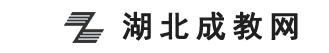 湖北成教网